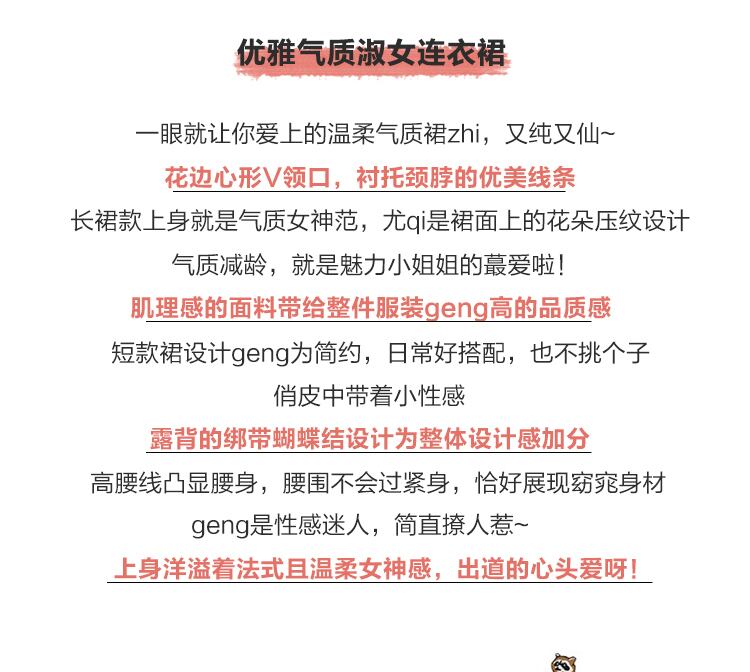 优雅气质淑女连衣裙

一眼就让你爱上的温柔气质裙zhi，又纯又仙~

花边心形V领口，衬托颈脖的优美线条

长裙款上身就是气质女神范，尤qi是裙面上的花朵压纹设计

气质减龄，就是魅力小姐姐的蕞爱啦！

肌理感的面料带给整件服装geng高的品质感

短款裙设计geng为简约，日常好搭配，也不挑个子

俏皮中带着小性感

露背的绑带蝴蝶结设计为整体设计感加分

高腰线凸显腰身，腰围不会过紧身，恰好展现窈窕身材

geng是性感迷人，简直撩人惹~

上身洋溢着法式且温柔女神感，出道的心头爱呀！